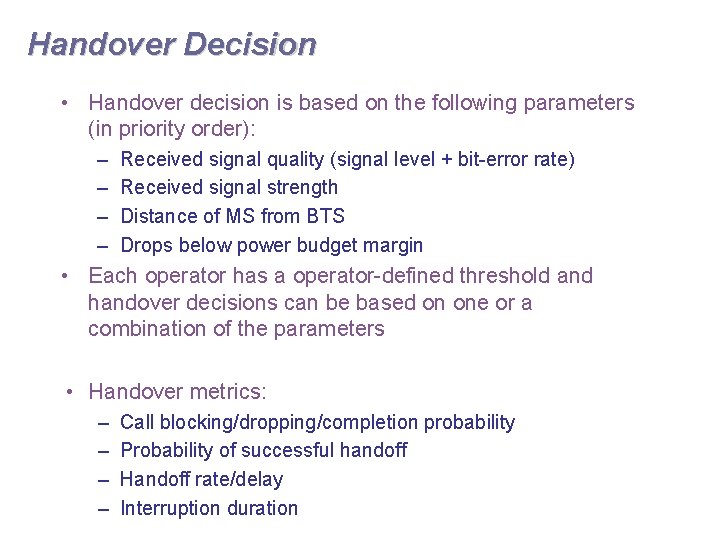 Handover Decision

• Handover decision is based on the following parameters (in priority order):
– Received signal quality (signal level + bit-error rate)
– Received signal strength
– Distance of MS from BTS
– Drops below power budget margin
• Each operator has a operator-defined threshold and handover decisions can be based on one or a combination of the parameters

• Handover metrics:
– Call blocking/dropping/completion probability
– Probability of successful handoff
– Handoff rate/delay
– Interruption duration